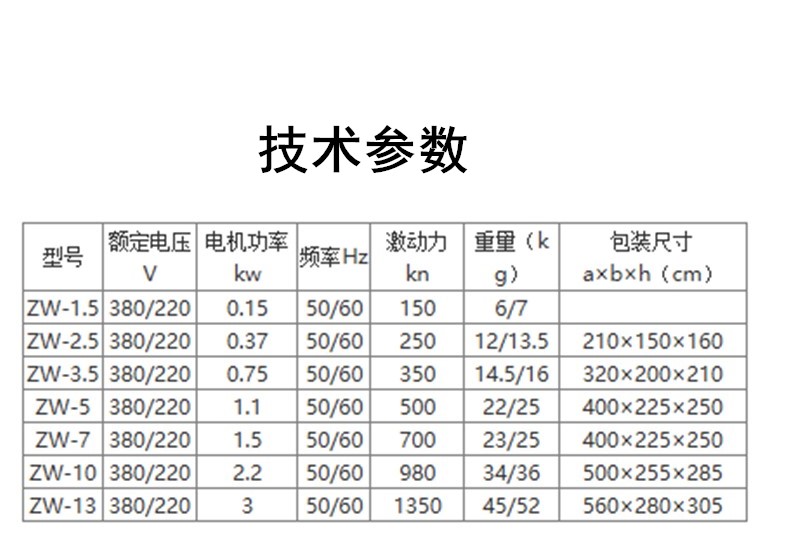 技术参数

| 型号 | 额定电压V | 电机功率kw | 频率Hz | 激动力kn | 重量（kg） | 包装尺寸a×b×h（cm） |
|---|---|---|---|---|---|---|
| ZW-1.5 | 380/220 | 0.15 | 50/60 | 150 | 6/7 | |
| ZW-2.5 | 380/220 | 0.37 | 50/60 | 250 | 12/13.5 | 210×150×160 |
| ZW-3.5 | 380/220 | 0.75 | 50/60 | 350 | 14.5/16 | 320×200×210 |
| ZW-5 | 380/220 | 1.1 | 50/60 | 500 | 22/25 | 400×225×250 |
| ZW-7 | 380/220 | 1.5 | 50/60 | 700 | 23/25 | 400×225×250 |
| ZW-10 | 380/220 | 2.2 | 50/60 | 980 | 34/36 | 500×255×285 |
| ZW-13 | 380/220 | 3 | 50/60 | 1350 | 45/52 | 560×280×305 |